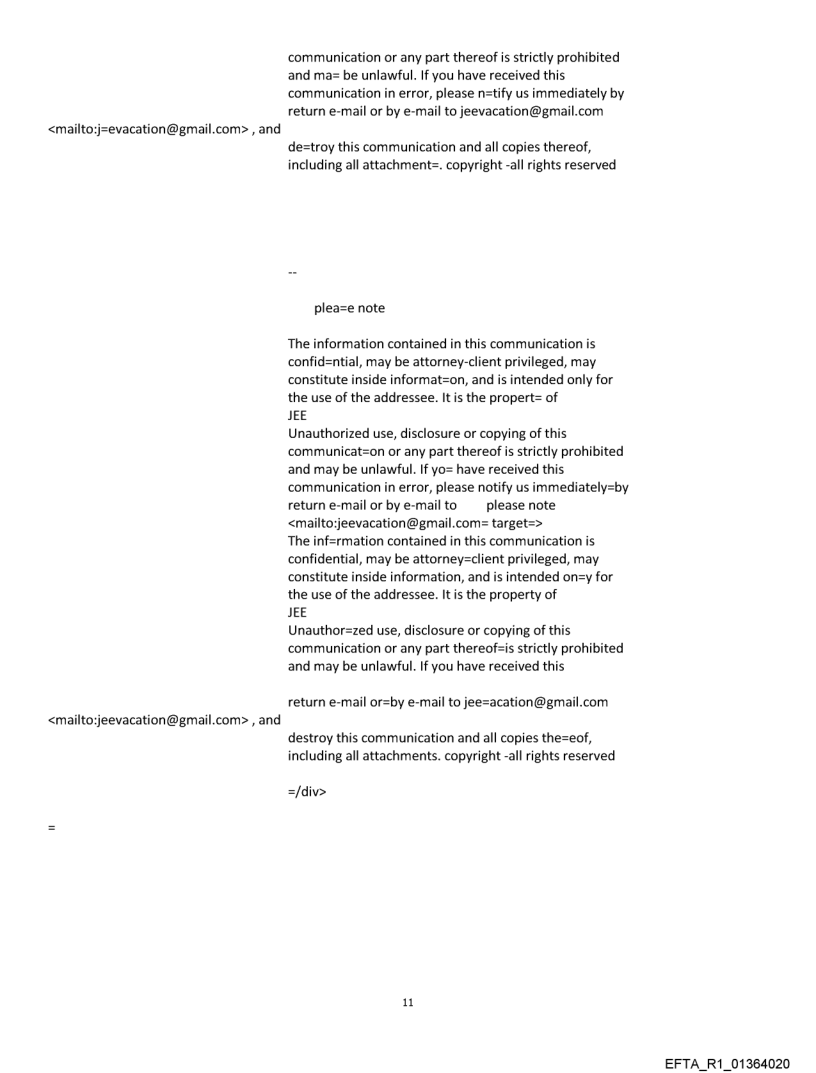 communication or any part thereof is strictly prohibited and ma= be unlawful. If you have received this communication in error, please n=tify us immediately by return e-mail or by e-mail to jeevacation@gmail.com

<mailto:j=evacation@gmail.com> , and

de=troy this communication and all copies thereof, including all attachment=. copyright -all rights reserved

--

plea=e note

The information contained in this communication is confid=ntial, may be attorney-client privileged, may constitute inside informat=on, and is intended only for the use of the addressee. It is the propert= of
JEE
Unauthorized use, disclosure or copying of this communicat=on or any part thereof is strictly prohibited and may be unlawful. If yo= have received this communication in error, please notify us immediately=by return e-mail or by e-mail to please note
<mailto:jeevacation@gmail.com= target=>
The inf=rmation contained in this communication is confidential, may be attorney=client privileged, may constitute inside information, and is intended on=y for the use of the addressee. It is the property of
JEE
Unauthor=zed use, disclosure or copying of this communication or any part thereof=is strictly prohibited and may be unlawful. If you have received this

return e-mail or=by e-mail to jee=acation@gmail.com

<mailto:jeevacation@gmail.com> , and

destroy this communication and all copies the=eof, including all attachments. copyright -all rights reserved

=/div>

=

11

EFTA_R1_01364020